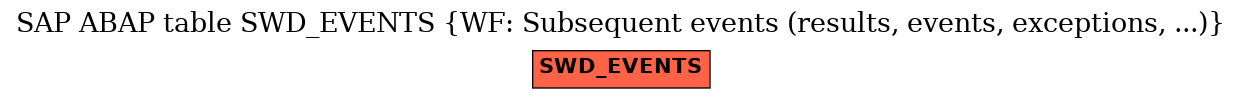 SAP ABAP table SWD_EVENTS {WF: Subsequent events (results, events, exceptions, ...)}

SWD_EVENTS